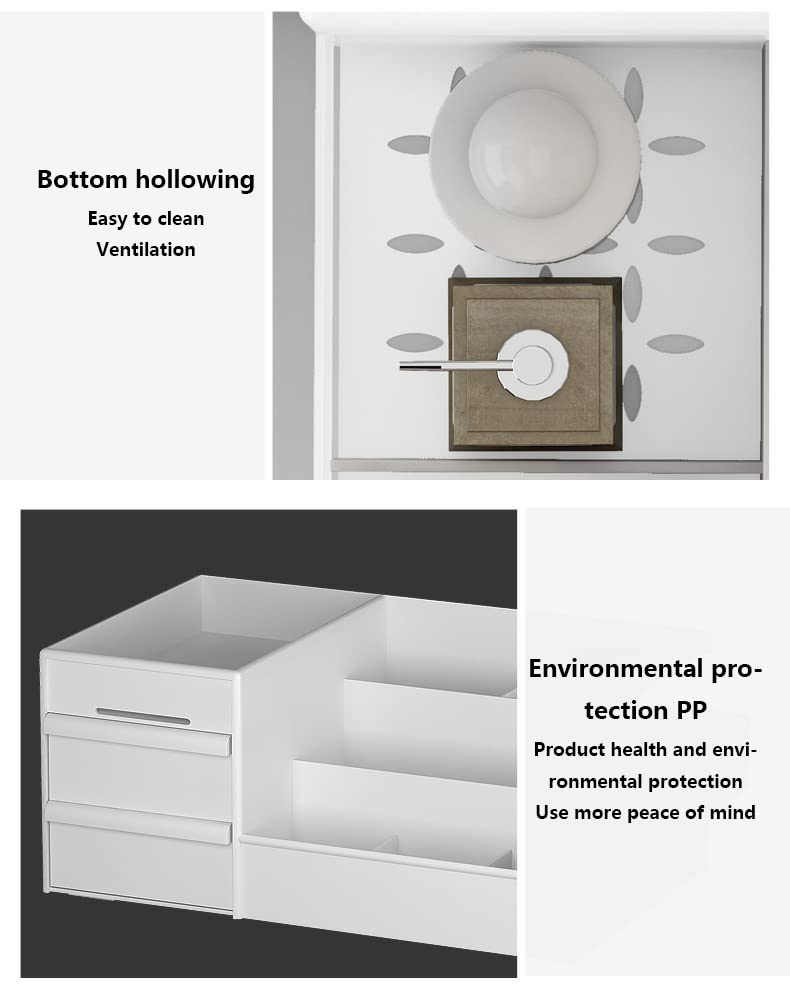 Bottom hollowing
Easy to clean
Ventilation

Environmental protection PP
Product health and environmental protection
Use more peace of mind